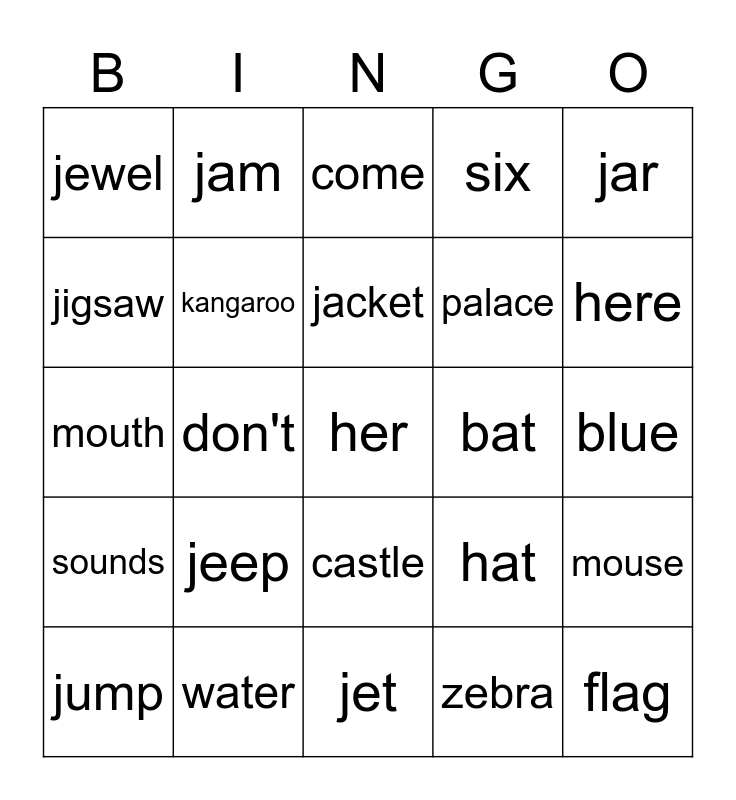 | B | I | N | G | O |
|---|---|---|---|---|
| jewel | jam | come | six | jar |
| jigsaw | kangaroo | jacket | palace | here |
| mouth | don't | her | bat | blue |
| sounds | jeep | castle | hat | mouse |
| jump | water | jet | zebra | flag |